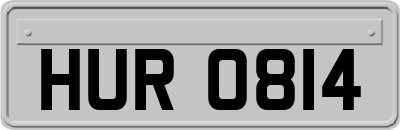 HUR 0814